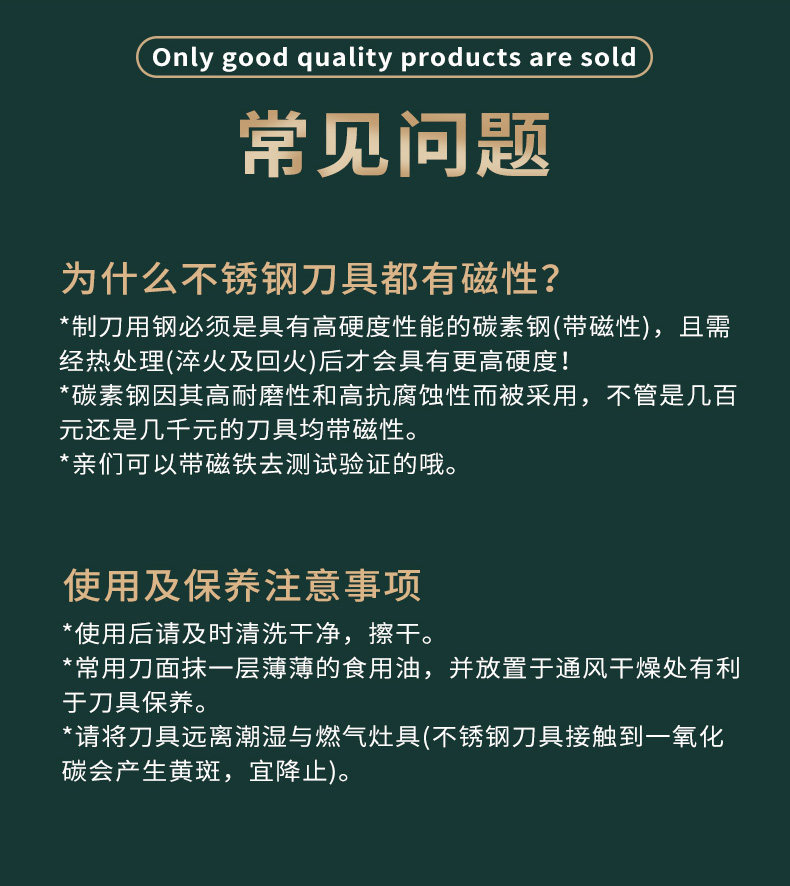 Only good quality products are sold

常见问题

为什么不锈钢刀具都有磁性?

*制刀用钢必须是具有高硬度性能的碳素钢(带磁性)，且需经热处理(淬火及回火)后才会具有更高硬度！

*碳素钢因其高耐磨性和高抗腐蚀性而被采用，不管是几百元还是几千元的刀具均带磁性。

*亲们可以带磁铁去测试验证的哦。

使用及保养注意事项

*使用后请及时清洗干净，擦干。

*常用刀面抹一层薄薄的食用油，并放置于通风干燥处有利于刀具保养。

*请将刀具远离潮湿与燃气灶具(不锈钢刀具接触到一氧化碳会产生黄斑，宜降止)。